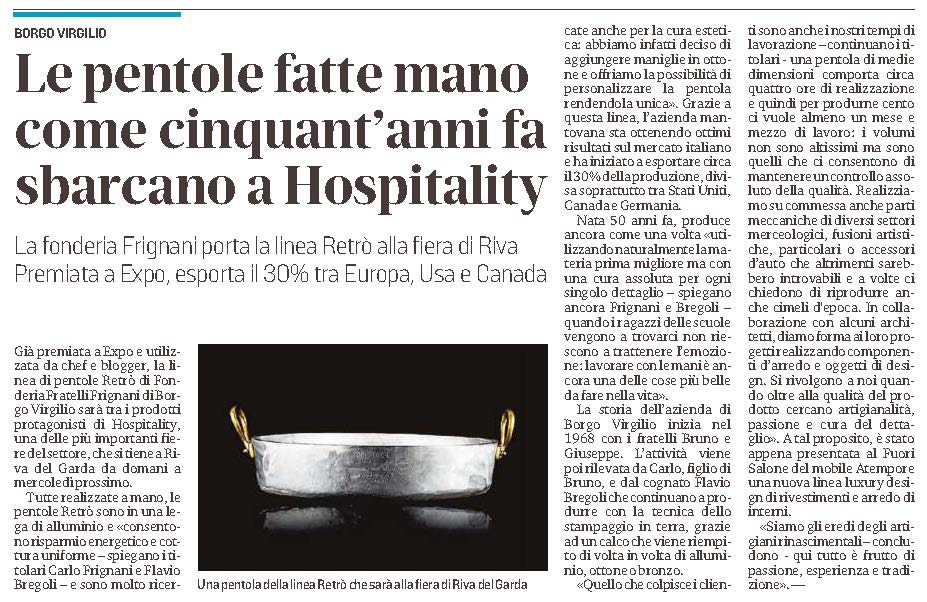 BORGO VIRGILIO

Le pentole fatte mano come cinquant'anni fa sbarcano a Hospitality

La fonderia Frignani porta la linea Retrò alla fiera di Riva Premiata a Expo, esporta il 30% tra Europa, Usa e Canada

Già premiata a Expo e utilizzata da chef e blogger, la linea di pentole Retrò di Fonderia Fratelli Frignani di Borgo Virgilio sarà tra i prodotti protagonisti di Hospitality, una delle più importanti fiere del settore, che si tiene a Riva del Garda da domani a mercoledì prossimo.

Tutte realizzate a mano, le pentole Retrò sono in una lega di alluminio e «consentono risparmio energetico e cottura uniforme – spiegano i titolari Carlo Frignani e Flavio Bregoli – e sono molto ricercate anche per la cura estetica: abbiamo infatti deciso di aggiungere maniglie in ottone e offriamo la possibilità di personalizzare la pentola rendendola unica». Grazie a questa linea, l'azienda mantovana sta ottenendo ottimi risultati sul mercato italiano e ha iniziato a esportare circa il 30% della produzione, divisa soprattutto tra Stati Uniti, Canada e Germania.

Nata 50 anni fa, produce ancora come una volta «utilizzando naturalmente la materia prima migliore ma con una cura assoluta per ogni singolo dettaglio – spiegano ancora Frignani e Bregoli – quando i ragazzi delle scuole vengono a trovarci non riescono a trattenere l'emozione: lavorare con le mani è ancora una delle cose più belle da fare nella vita».

La storia dell'azienda di Borgo Virgilio inizia nel 1968 con i fratelli Bruno e Giuseppe. L'attività viene poi rilevata da Carlo, figlio di Bruno, e dal cognato Flavio Bregoli che continuano a produrre con la tecnica dello stampaggio in terra, grazie ad un calco che viene riempito di volta in volta di alluminio, ottone o bronzo.

«Quello che colpisce i clienti sono anche i nostri tempi di lavorazione – continuano i titolari - una pentola di medie dimensioni comporta circa quattro ore di realizzazione e quindi per produrne cento ci vuole almeno un mese e mezzo di lavoro: i volumi non sono altissimi ma sono quelli che ci consentono di mantenere un controllo assoluto della qualità. Realizziamo su commessa anche parti meccaniche di diversi settori merceologici, fusioni artistiche, particolari o accessori d'auto che altrimenti sarebbero introvabili e a volte ci chiedono di riprodurre anche cimeli d'epoca. In collaborazione con alcuni architetti, diamo forma ai loro progetti realizzando componenti d'arredo e oggetti di design. Si rivolgono a noi quando oltre alla qualità del prodotto cercano artigianalità, passione e cura del dettaglio». A tal proposito, è stato appena presentata al Fuori Salone del mobile Atempore una nuova linea luxury design di rivestimenti e arredo di interni.

«Siamo gli eredi degli artigiani rinascimentali – concludono - qui tutto è frutto di passione, esperienza e tradizione». —

Una pentola della linea Retrò che sarà alla fiera di Riva del Garda